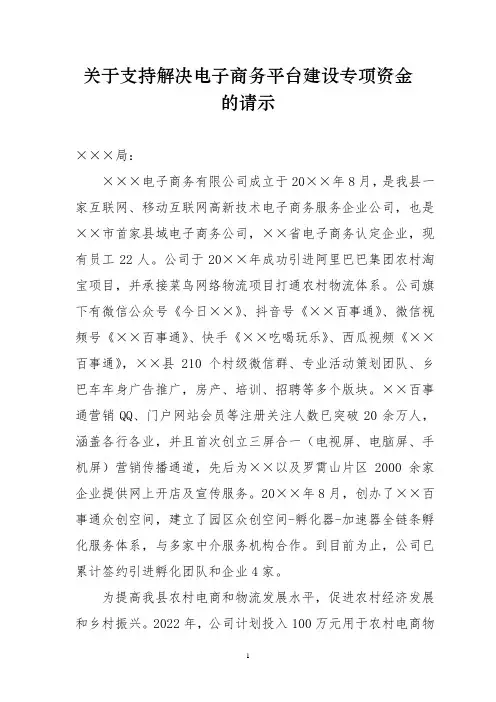 关于支持解决电子商务平台建设专项资金的请示

×××局：

×××电子商务有限公司成立于20××年8月，是我县一家互联网、移动互联网高新技术电子商务服务企业公司，也是××市首家县域电子商务公司，××省电子商务认定企业，现有员工22人。公司于20××年成功引进阿里巴巴集团农村淘宝项目，并承接菜鸟网络物流项目打通农村物流体系。公司旗下有微信公众号《今日××》、抖音号《××百事通》、微信视频号《××百事通》、快手《××吃喝玩乐》、西瓜视频《××百事通》，××县210个村级微信群、专业活动策划团队、乡巴车车身广告推广，房产、培训、招聘等多个版块。××百事通营销QQ、门户网站会员等注册关注人数已突破20余万人，涵盖各行各业，并且首次创立三屏合一（电视屏、电脑屏、手机屏）营销传播通道，先后为××以及罗霄山片区2000余家企业提供网上开店及宣传服务。20××年8月，创办了××百事通众创空间，建立了园区众创空间-孵化器-加速器全链条孵化服务体系，与多家中介服务机构合作。到目前为止，公司已累计签约引进孵化团队和企业4家。

为提高我县农村电商和物流发展水平，促进农村经济发展和乡村振兴。2022年，公司计划投入100万元用于农村电商物

1